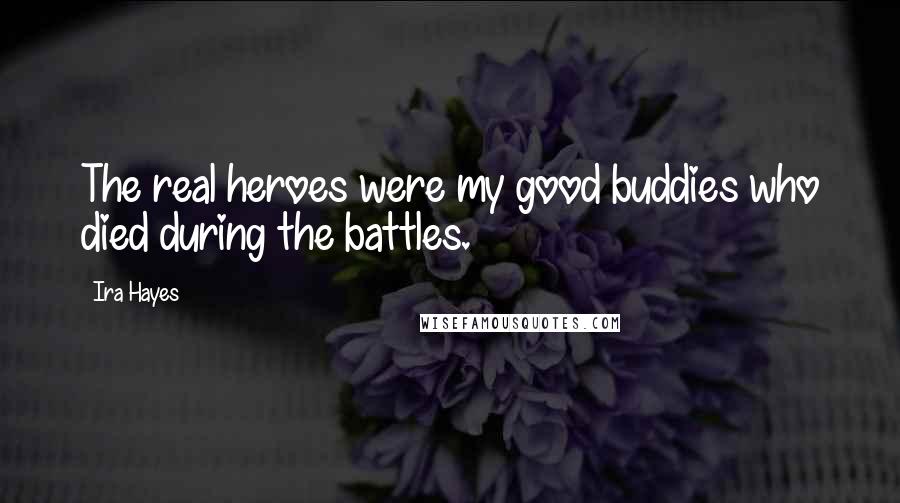 The real heroes were my good buddies who died during the battles.

Ira Hayes

WISEFAMOUSQUOTES.COM